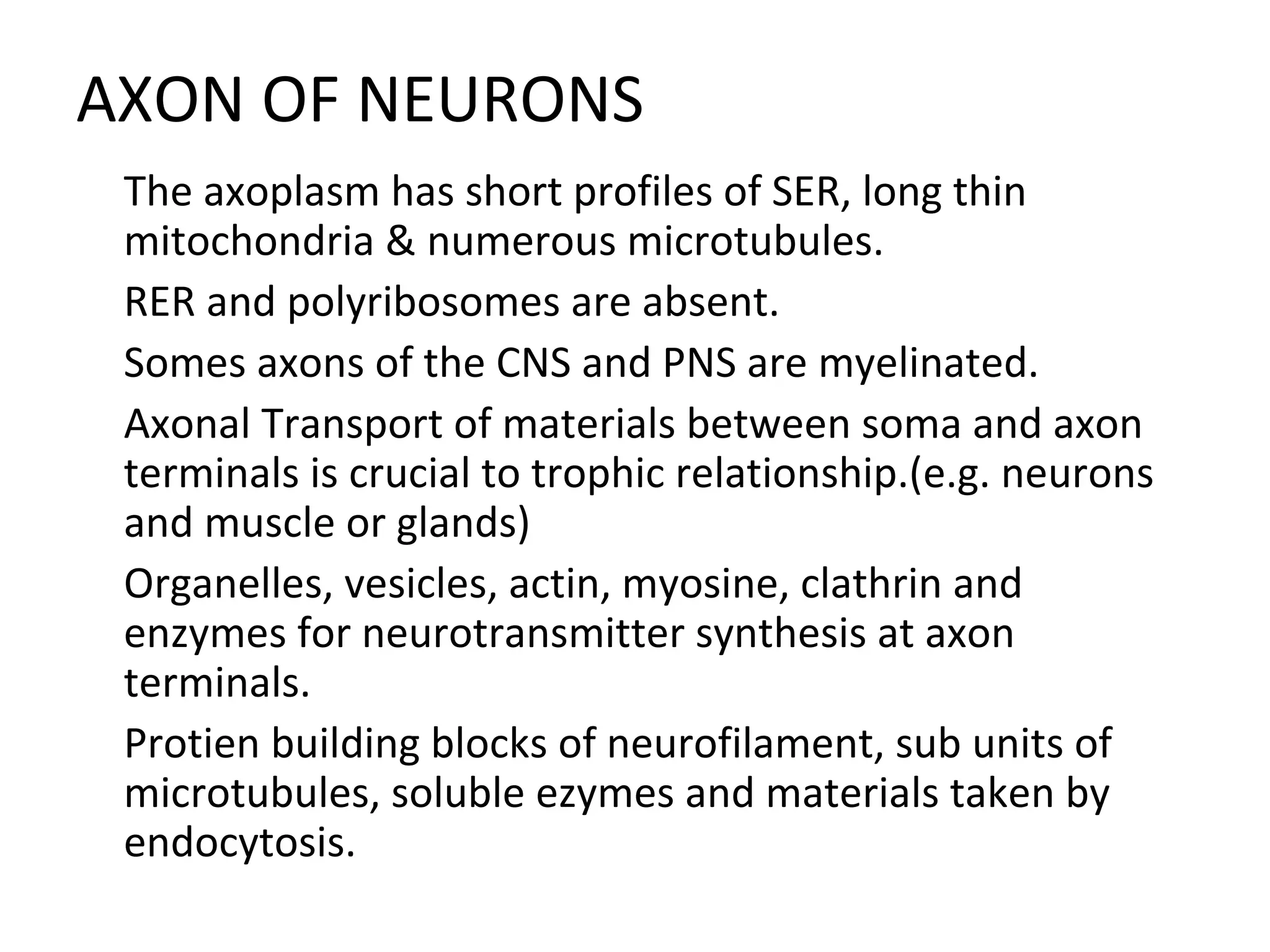 AXON OF NEURONS

The axoplasm has short profiles of SER, long thin mitochondria & numerous microtubules.

RER and polyribosomes are absent.

Somes axons of the CNS and PNS are myelinated.

Axonal Transport of materials between soma and axon terminals is crucial to trophic relationship.(e.g. neurons and muscle or glands)

Organelles, vesicles, actin, myosine, clathrin and enzymes for neurotransmitter synthesis at axon terminals.

Protien building blocks of neurofilament, sub units of microtubules, soluble ezymes and materials taken by endocytosis.